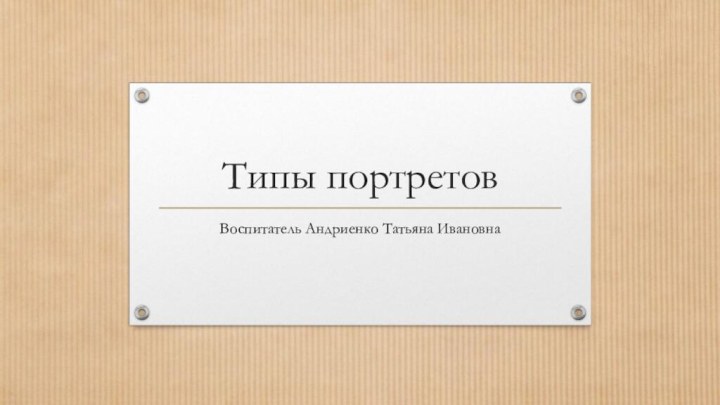 Типы портретов

Воспитатель Андриенко Татьяна Ивановна